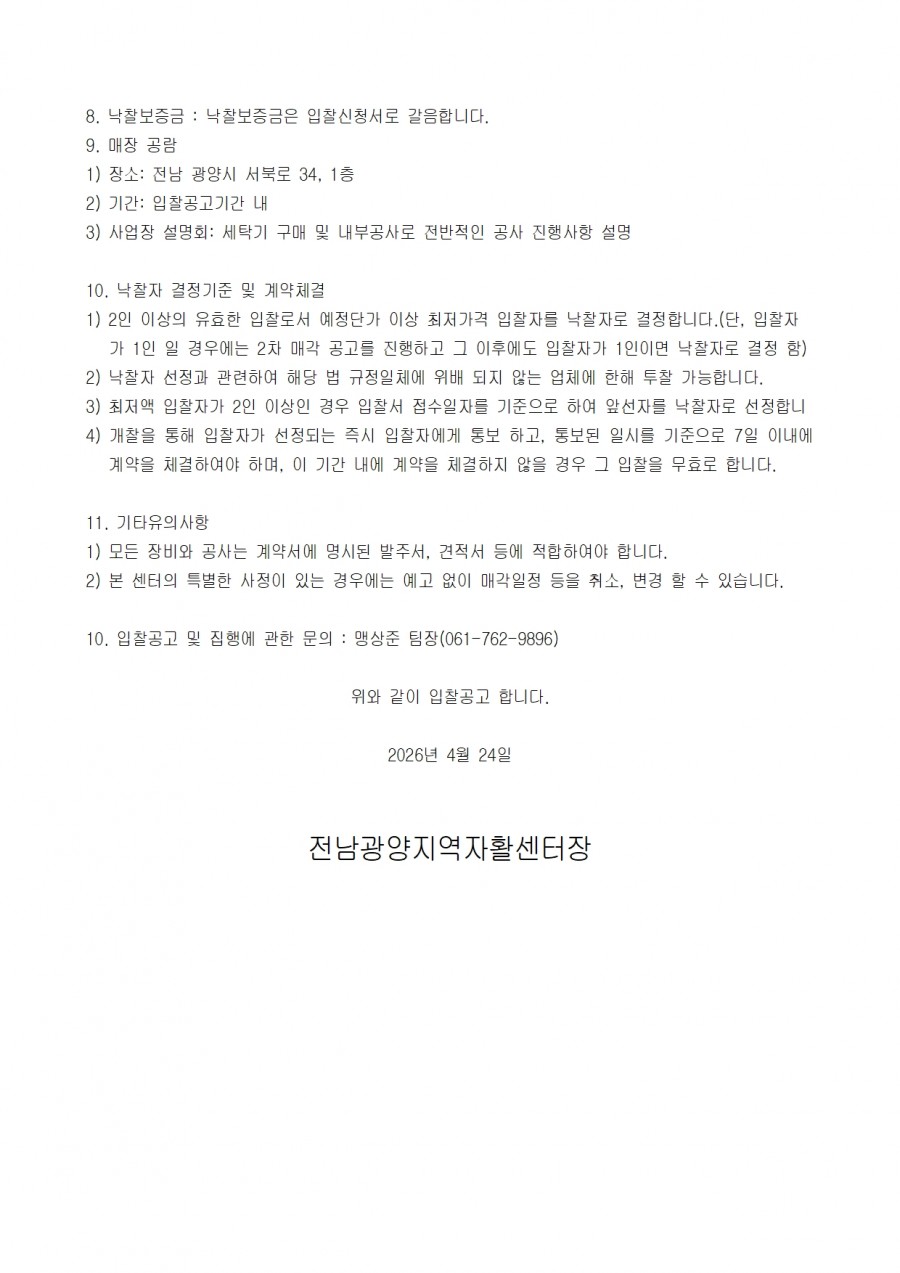 8. 낙찰보증금 : 낙찰보증금은 입찰신청서로 갈음합니다.
9. 매장 공람
1) 장소: 전남 광양시 서북로 34, 1층
2) 기간: 입찰공고기간 내
3) 사업장 설명회: 세탁기 구매 및 내부공사로 전반적인 공사 진행사항 설명

10. 낙찰자 결정기준 및 계약체결
1) 2인 이상의 유효한 입찰로서 예정단가 이상 최저가격 입찰자를 낙찰자로 결정합니다.(단, 입찰자가 1인 일 경우에는 2차 매각 공고를 진행하고 그 이후에도 입찰자가 1인이면 낙찰자로 결정 함)
2) 낙찰자 선정과 관련하여 해당 법 규정일체에 위배 되지 않는 업체에 한해 투찰 가능합니다.
3) 최저액 입찰자가 2인 이상인 경우 입찰서 접수일자를 기준으로 하여 앞선자를 낙찰자로 선정합니
4) 개찰을 통해 입찰자가 선정되는 즉시 입찰자에게 통보 하고, 통보된 일시를 기준으로 7일 이내에 계약을 체결하여야 하며, 이 기간 내에 계약을 체결하지 않을 경우 그 입찰을 무효로 합니다.

11. 기타유의사항
1) 모든 장비와 공사는 계약서에 명시된 발주서, 견적서 등에 적합하여야 합니다.
2) 본 센터의 특별한 사정이 있는 경우에는 예고 없이 매각일정 등을 취소, 변경 할 수 있습니다.

10. 입찰공고 및 집행에 관한 문의 : 맹상준 팀장(061-762-9896)

위와 같이 입찰공고 합니다.

2026년 4월 24일

전남광양지역자활센터장